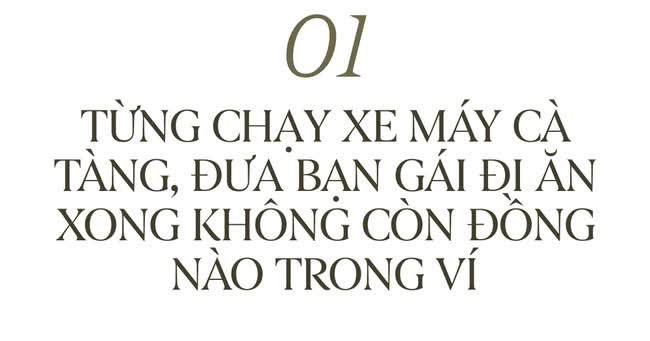 01

TỪNG CHẠY XE MÁY CÀ TÀNG, ĐƯA BẠN GÁI ĐI ĂN XONG KHÔNG CÒN ĐỒNG NÀO TRONG VÍ